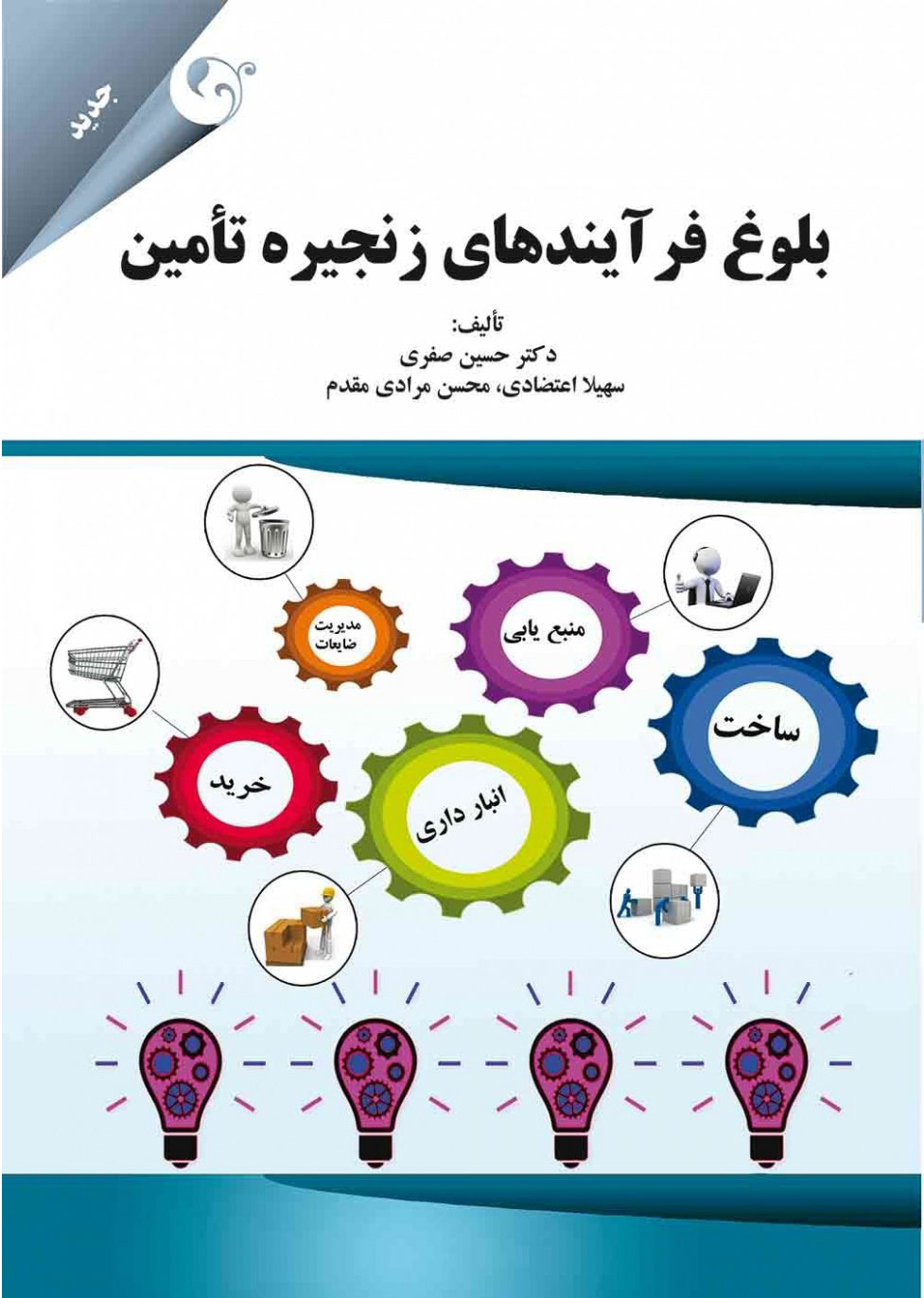 جدید

بلوغ فرآیندهای زنجیره تأمین

تألیف:
دکتر حسین صفری
سهیلا اعتضادی، محسن مرادی مقدم

مدیریت ضایعات

منبع یابی

ساخت

خرید

انبار داری